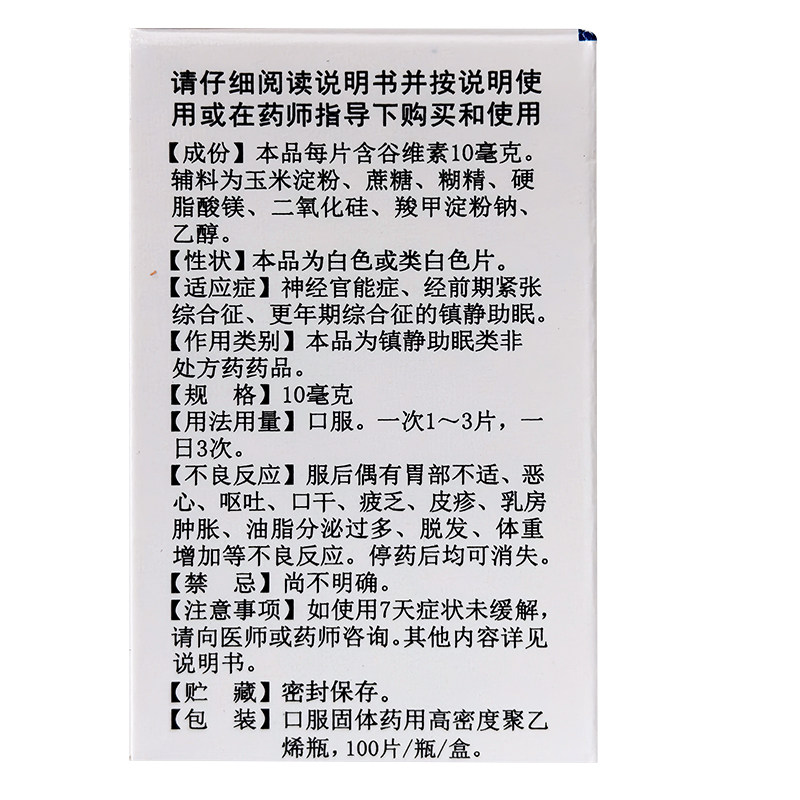 请仔细阅读说明书并按说明使用或在药师指导下购买和使用

【成份】本品每片含谷维素10毫克。辅料为玉米淀粉、蔗糖、糊精、硬脂酸镁、二氧化硅、羧甲淀粉钠、乙醇。

【性状】本品为白色或类白色片。

【适应症】神经官能症、经前期紧张综合征、更年期综合征的镇静助眠。

【作用类别】本品为镇静助眠类非处方药药品。

【规 格】10毫克

【用法用量】口服。一次1～3片，一日3次。

【不良反应】服后偶有胃部不适、恶心、呕吐、口干、疲乏、皮疹、乳房肿胀、油脂分泌过多、脱发、体重增加等不良反应。停药后均可消失。

【禁 忌】尚不明确。

【注意事项】如使用7天症状未缓解，请向医师或药师咨询。其他内容详见说明书。

【贮 藏】密封保存。

【包 装】口服固体药用高密度聚乙烯瓶，100片/瓶/盒。